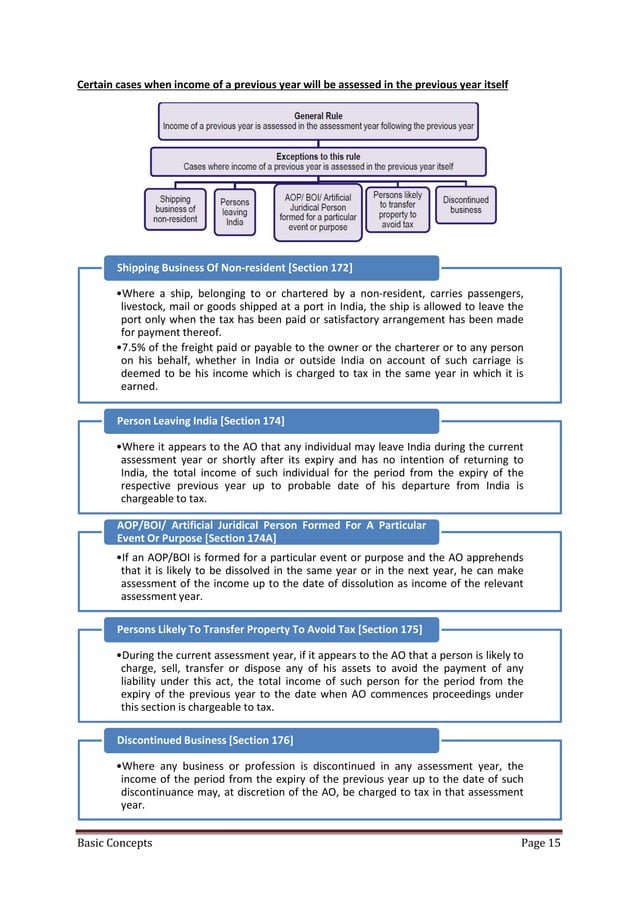 Certain cases when income of a previous year will be assessed in the previous year itself

General Rule
Income of a previous year is assessed in the assessment year following the previous year

Exceptions to this rule
Cases where income of a previous year is assessed in the previous year itself

Shipping business of non-resident

Persons leaving India

AOP/ BOI/ Artificial Juridical Person formed for a particular event or purpose

Persons likely to transfer property to avoid tax

Discontinued business

Shipping Business Of Non-resident [Section 172]

•Where a ship, belonging to or chartered by a non-resident, carries passengers, livestock, mail or goods shipped at a port in India, the ship is allowed to leave the port only when the tax has been paid or satisfactory arrangement has been made for payment thereof.
•7.5% of the freight paid or payable to the owner or the charterer or to any person on his behalf, whether in India or outside India on account of such carriage is deemed to be his income which is charged to tax in the same year in which it is earned.

Person Leaving India [Section 174]

•Where it appears to the AO that any individual may leave India during the current assessment year or shortly after its expiry and has no intention of returning to India, the total income of such individual for the period from the expiry of the respective previous year up to probable date of his departure from India is chargeable to tax.

AOP/BOI/ Artificial Juridical Person Formed For A Particular Event Or Purpose [Section 174A]

•If an AOP/BOI is formed for a particular event or purpose and the AO apprehends that it is likely to be dissolved in the same year or in the next year, he can make assessment of the income up to the date of dissolution as income of the relevant assessment year.

Persons Likely To Transfer Property To Avoid Tax [Section 175]

•During the current assessment year, if it appears to the AO that a person is likely to charge, sell, transfer or dispose any of his assets to avoid the payment of any liability under this act, the total income of such person for the period from the expiry of the previous year to the date when AO commences proceedings under this section is chargeable to tax.

Discontinued Business [Section 176]

•Where any business or profession is discontinued in any assessment year, the income of the period from the expiry of the previous year up to the date of such discontinuance may, at discretion of the AO, be charged to tax in that assessment year.

Basic Concepts Page 15